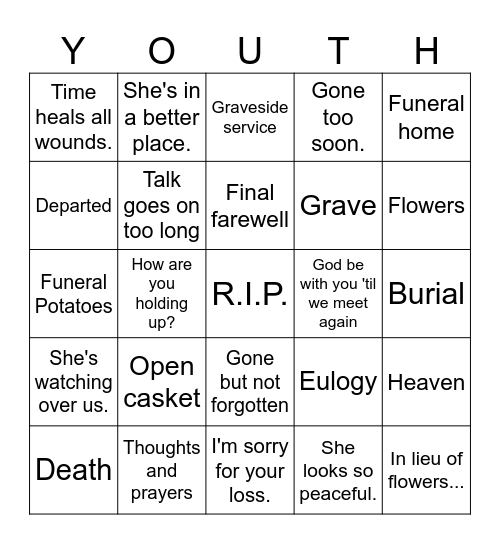 | Y | O | U | T | H |
|---|---|---|---|---|
| Time heals all wounds. | She's in a better place. | Graveside service | Gone too soon. | Funeral home |
| Departed | Talk goes on too long | Final farewell | Grave | Flowers |
| Funeral Potatoes | How are you holding up? | R.I.P. | God be with you 'til we meet again | Burial |
| She's watching over us. | Open casket | Gone but not forgotten | Eulogy | Heaven |
| Death | Thoughts and prayers | I'm sorry for your loss. | She looks so peaceful. | In lieu of flowers... |